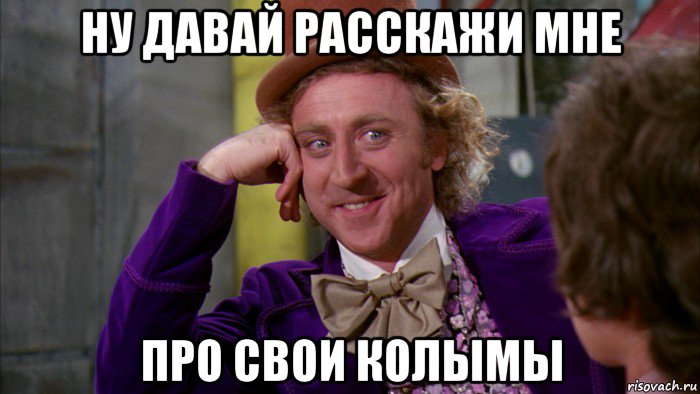 НУ ДАВАЙ РАССКАЖИ МНЕ

ПРО СВОИ КОЛЫМЫ

risovach.ru